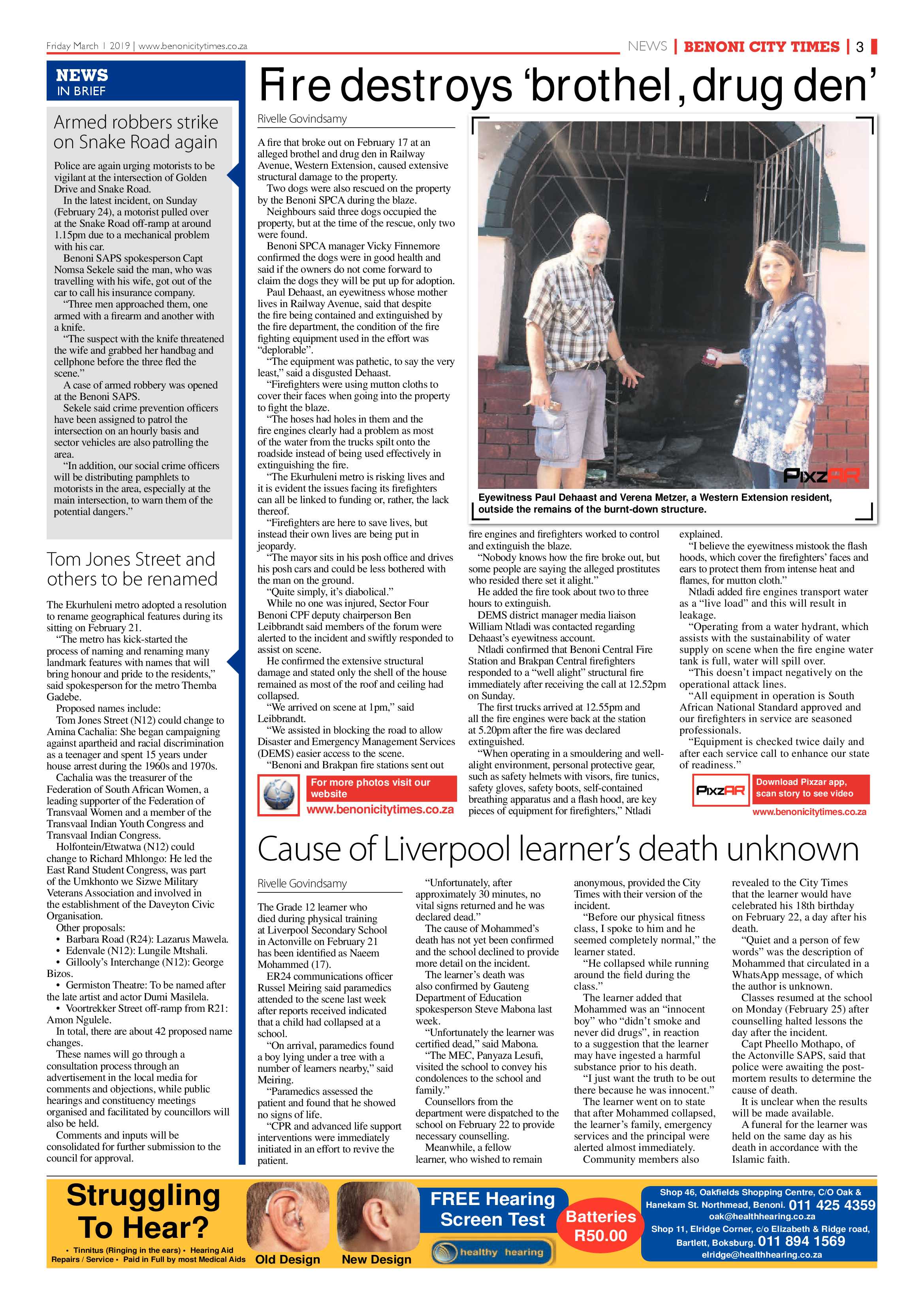 Friday March 1 2019 | www.benonicitytimes.co.za

NEWS | BENONI CITY TIMES | 3

NEWS
IN BRIEF

Armed robbers strike on Snake Road again

Police are again urging motorists to be vigilant at the intersection of Golden Drive and Snake Road.

In the latest incident, on Sunday (February 24), a motorist pulled over at the Snake Road off-ramp at around 1.15pm due to a mechanical problem with his car.

Benoni SAPS spokesperson Capt Nomsa Sekele said the man, who was travelling with his wife, got out of the car to call his insurance company.

"Three men approached them, one armed with a firearm and another with a knife.

"The suspect with the knife threatened the wife and grabbed her handbag and cellphone before the three fled the scene."

A case of armed robbery was opened at the Benoni SAPS.

Sekele said crime prevention officers have been assigned to patrol the intersection on an hourly basis and sector vehicles are also patrolling the area.

"In addition, our social crime officers will be distributing pamphlets to motorists in the area, especially at the main intersection, to warn them of the potential dangers."

Tom Jones Street and others to be renamed

The Ekurhuleni metro adopted a resolution to rename geographical features during its sitting on February 21.

"The metro has kick-started the process of naming and renaming many landmark features with names that will bring honour and pride to the residents," said spokesperson for the metro Themba Gadebe.

Proposed names include:

Tom Jones Street (N12) could change to Amina Cachalia: She began campaigning against apartheid and racial discrimination as a teenager and spent 15 years under house arrest during the 1960s and 1970s.

Cachalia was the treasurer of the Federation of South African Women, a leading supporter of the Federation of Transvaal Women and a member of the Transvaal Indian Youth Congress and Transvaal Indian Congress.

Holfontein/Etwatwa (N12) could change to Richard Mhlongo: He led the East Rand Student Congress, was part of the Umkhonto we Sizwe Military Veterans Association and involved in the establishment of the Daveyton Civic Organisation.

Other proposals:
• Barbara Road (R24): Lazarus Mawela.
• Edenvale (N12): Lungile Mtshali.
• Gillooly's Interchange (N12): George Bizos.
• Germiston Theatre: To be named after the late artist and actor Dumi Masilela.
• Voortrekker Street off-ramp from R21: Amon Ngulele.

In total, there are about 42 proposed name changes.

These names will go through a consultation process through an advertisement in the local media for comments and objections, while public hearings and constituency meetings organised and facilitated by councillors will also be held.

Comments and inputs will be consolidated for further submission to the council for approval.

Fire destroys 'brothel, drug den'

Rivelle Govindsamy

A fire that broke out on February 17 at an alleged brothel and drug den in Railway Avenue, Western Extension, caused extensive structural damage to the property.

Two dogs were also rescued on the property by the Benoni SPCA during the blaze.

Neighbours said three dogs occupied the property, but at the time of the rescue, only two were found.

Benoni SPCA manager Vicky Finnemore confirmed the dogs were in good health and said if the owners do not come forward to claim the dogs they will be put up for adoption.

Paul Dehaast, an eyewitness whose mother lives in Railway Avenue, said that despite the fire being contained and extinguished by the fire department, the condition of the fire fighting equipment used in the effort was "deplorable".

"The equipment was pathetic, to say the very least," said a disgusted Dehaast.

"Firefighters were using mutton cloths to cover their faces when going into the property to fight the blaze.

"The hoses had holes in them and the fire engines clearly had a problem as most of the water from the trucks spilt onto the roadside instead of being used effectively in extinguishing the fire.

"The Ekurhuleni metro is risking lives and it is evident the issues facing its firefighters can all be linked to funding or, rather, the lack thereof.

"Firefighters are here to save lives, but instead their own lives are being put in jeopardy.

"The mayor sits in his posh office and drives his posh cars and could be less bothered with the man on the ground.

"Quite simply, it's diabolical."

While no one was injured, Sector Four Benoni CPF deputy chairperson Ben Leibbrandt said members of the forum were alerted to the incident and swiftly responded to assist on scene.

He confirmed the extensive structural damage and stated only the shell of the house remained as most of the roof and ceiling had collapsed.

"We arrived on scene at 1pm," said Leibbrandt.

"We assisted in blocking the road to allow Disaster and Emergency Management Services (DEMS) easier access to the scene.

"Benoni and Brakpan fire stations sent out

For more photos visit our website
www.benonicitytimes.co.za

PixzAR

Eyewitness Paul Dehaast and Verena Metzer, a Western Extension resident, outside the remains of the burnt-down structure.

fire engines and firefighters worked to control and extinguish the blaze.

"Nobody knows how the fire broke out, but some people are saying the alleged prostitutes who resided there set it alight."

He added the fire took about two to three hours to extinguish.

DEMS district manager media liaison William Ntladi was contacted regarding Dehaast's eyewitness account.

Ntladi confirmed that Benoni Central Fire Station and Brakpan Central firefighters responded to a "well alight" structural fire immediately after receiving the call at 12.52pm on Sunday.

The first trucks arrived at 12.55pm and all the fire engines were back at the station at 5.20pm after the fire was declared extinguished.

"When operating in a smouldering and well-alight environment, personal protective gear, such as safety helmets with visors, fire tunics, safety gloves, safety boots, self-contained breathing apparatus and a flash hood, are key pieces of equipment for firefighters," Ntladi explained.

"I believe the eyewitness mistook the flash hoods, which cover the firefighters' faces and ears to protect them from intense heat and flames, for mutton cloth."

Ntladi added fire engines transport water as a "live load" and this will result in leakage.

"Operating from a water hydrant, which assists with the sustainability of water supply on scene when the fire engine water tank is full, water will spill over.

"This doesn't impact negatively on the operational attack lines.

"All equipment in operation is South African National Standard approved and our firefighters in service are seasoned professionals.

"Equipment is checked twice daily and after each service call to enhance our state of readiness."

PixzAR
Download Pixzar app, scan story to see video
www.benonicitytimes.co.za

Cause of Liverpool learner's death unknown

Rivelle Govindsamy

The Grade 12 learner who died during physical training at Liverpool Secondary School in Actonville on February 21 has been identified as Naeem Mohammed (17).

ER24 communications officer Russel Meiring said paramedics attended to the scene last week after reports received indicated that a child had collapsed at a school.

"On arrival, paramedics found a boy lying under a tree with a number of learners nearby," said Meiring.

"Paramedics assessed the patient and found that he showed no signs of life.

"CPR and advanced life support interventions were immediately initiated in an effort to revive the patient.

"Unfortunately, after approximately 30 minutes, no vital signs returned and he was declared dead."

The cause of Mohammed's death has not yet been confirmed and the school declined to provide more detail on the incident.

The learner's death was also confirmed by Gauteng Department of Education spokesperson Steve Mabona last week.

"Unfortunately the learner was certified dead," said Mabona.

"The MEC, Panyaza Lesufi, visited the school to convey his condolences to the school and family."

Counsellors from the department were dispatched to the school on February 22 to provide necessary counselling.

Meanwhile, a fellow learner, who wished to remain anonymous, provided the City Times with their version of the incident.

"Before our physical fitness class, I spoke to him and he seemed completely normal," the learner stated.

"He collapsed while running around the field during the class."

The learner added that Mohammed was an "innocent boy" who "didn't smoke and never did drugs", in reaction to a suggestion that the learner may have ingested a harmful substance prior to his death.

"I just want the truth to be out there because he was innocent."

The learner went on to state that after Mohammed collapsed, the learner's family, emergency services and the principal were alerted almost immediately.

Community members also revealed to the City Times that the learner would have celebrated his 18th birthday on February 22, a day after his death.

"Quiet and a person of few words" was the description of Mohammed that circulated in a WhatsApp message, of which the author is unknown.

Classes resumed at the school on Monday (February 25) after counselling halted lessons the day after the incident.

Capt Pheello Mothapo, of the Actonville SAPS, said that police were awaiting the post-mortem results to determine the cause of death.

It is unclear when the results will be made available.

A funeral for the learner was held on the same day as his death in accordance with the Islamic faith.

Struggling To Hear?
• Tinnitus (Ringing in the ears) • Hearing Aid Repairs / Service • Paid in Full by most Medical Aids

Old Design
New Design

FREE Hearing Screen Test

healthy hearing

Batteries R50.00

Shop 46, Oakfields Shopping Centre, C/O Oak & Hanekam St. Northmead, Benoni. 011 425 4359
oak@healthhearing.co.za
Shop 11, Elridge Corner, c/o Elizabeth & Ridge road, Bartlett, Boksburg. 011 894 1569
elridge@healthhearing.co.za